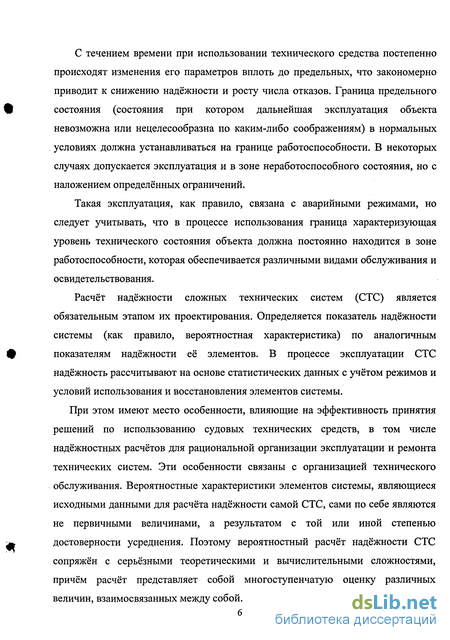 С течением времени при использовании технического средства постепенно происходят изменения его параметров вплоть до предельных, что закономерно приводит к снижению надёжности и росту числа отказов. Граница предельного состояния (состояния при котором дальнейшая эксплуатация объекта невозможна или нецелесообразна по каким-либо соображениям) в нормальных условиях должна устанавливаться на границе работоспособности. В некоторых случаях допускается эксплуатация и в зоне неработоспособного состояния, но с наложением определённых ограничений.

Такая эксплуатация, как правило, связана с аварийными режимами, но следует учитывать, что в процессе использования граница характеризующая уровень технического состояния объекта должна постоянно находится в зоне работоспособности, которая обеспечивается различными видами обслуживания и освидетельствования.

Расчёт надёжности сложных технических систем (СТС) является обязательным этапом их проектирования. Определяется показатель надёжности системы (как правило, вероятностная характеристика) по аналогичным показателям надёжности её элементов. В процессе эксплуатации СТС надёжность рассчитывают на основе статистических данных с учётом режимов и условий использования и восстановления элементов системы.

При этом имеют место особенности, влияющие на эффективность принятия решений по использованию судовых технических средств, в том числе надёжностных расчётов для рациональной организации эксплуатации и ремонта технических систем. Эти особенности связаны с организацией технического обслуживания. Вероятностные характеристики элементов системы, являющиеся исходными данными для расчёта надёжности самой СТС, сами по себе являются не первичными величинами, а результатом с той или иной степенью достоверности усреднения. Поэтому вероятностный расчёт надёжности СТС сопряжён с серьёзными теоретическими и вычислительными сложностями, причём расчёт представляет собой многоступенчатую оценку различных величин, взаимосвязанных между собой.

6

dsLib.net
библиотека диссертаций